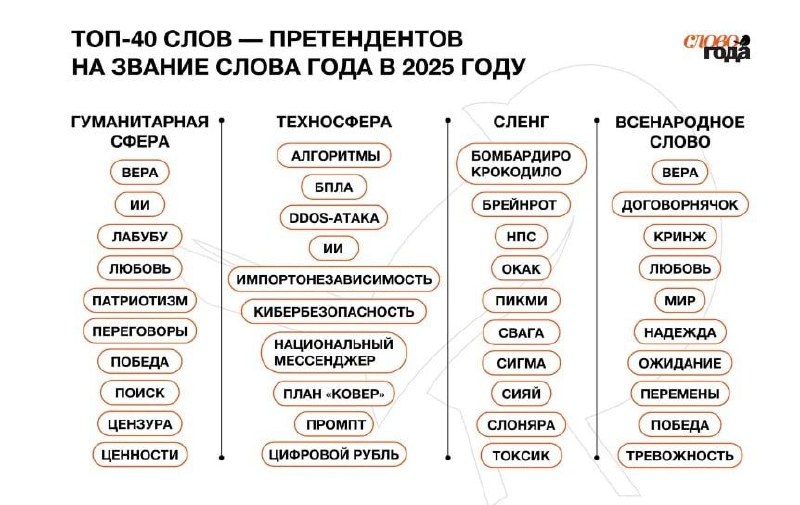 ТОП-40 СЛОВ — ПРЕТЕНДЕНТОВ НА ЗВАНИЕ СЛОВА ГОДА В 2025 ГОДУ

слово года

ГУМАНИТАРНАЯ СФЕРА
ВЕРА
ИИ
ЛАБУБУ
ЛЮБОВЬ
ПАТРИОТИЗМ
ПЕРЕГОВОРЫ
ПОБЕДА
ПОИСК
ЦЕНЗУРА
ЦЕННОСТИ

ТЕХНОСФЕРА
АЛГОРИТМЫ
БПЛА
DDOS-АТАКА
ИИ
ИМПОРТОНЕЗАВИСИМОСТЬ
КИБЕРБЕЗОПАСНОСТЬ
НАЦИОНАЛЬНЫЙ МЕССЕНДЖЕР
ПЛАН «КОВЕР»
ПРОМПТ
ЦИФРОВОЙ РУБЛЬ

СЛЕНГ
БОМБАРДИРО КРОКОДИЛО
БРЕЙНРОТ
НПС
ОКАК
ПИКМИ
СВАГА
СИГМА
СИЯЙ
СЛОНЯРА
ТОКСИК

ВСЕНАРОДНОЕ СЛОВО
ВЕРА
ДОГОВОРНЯЧОК
КРИНЖ
ЛЮБОВЬ
МИР
НАДЕЖДА
ОЖИДАНИЕ
ПЕРЕМЕНЫ
ПОБЕДА
ТРЕВОЖНОСТЬ